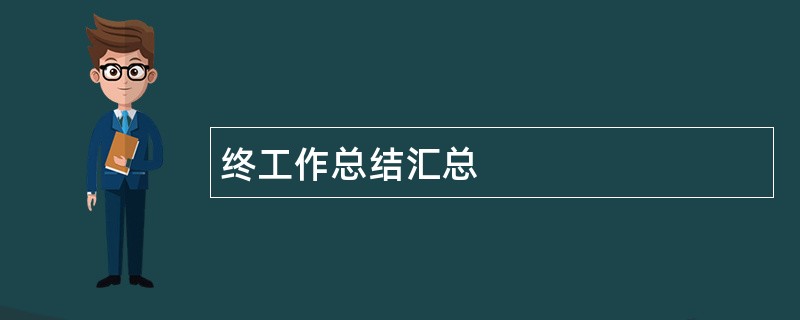 终工作总结汇总